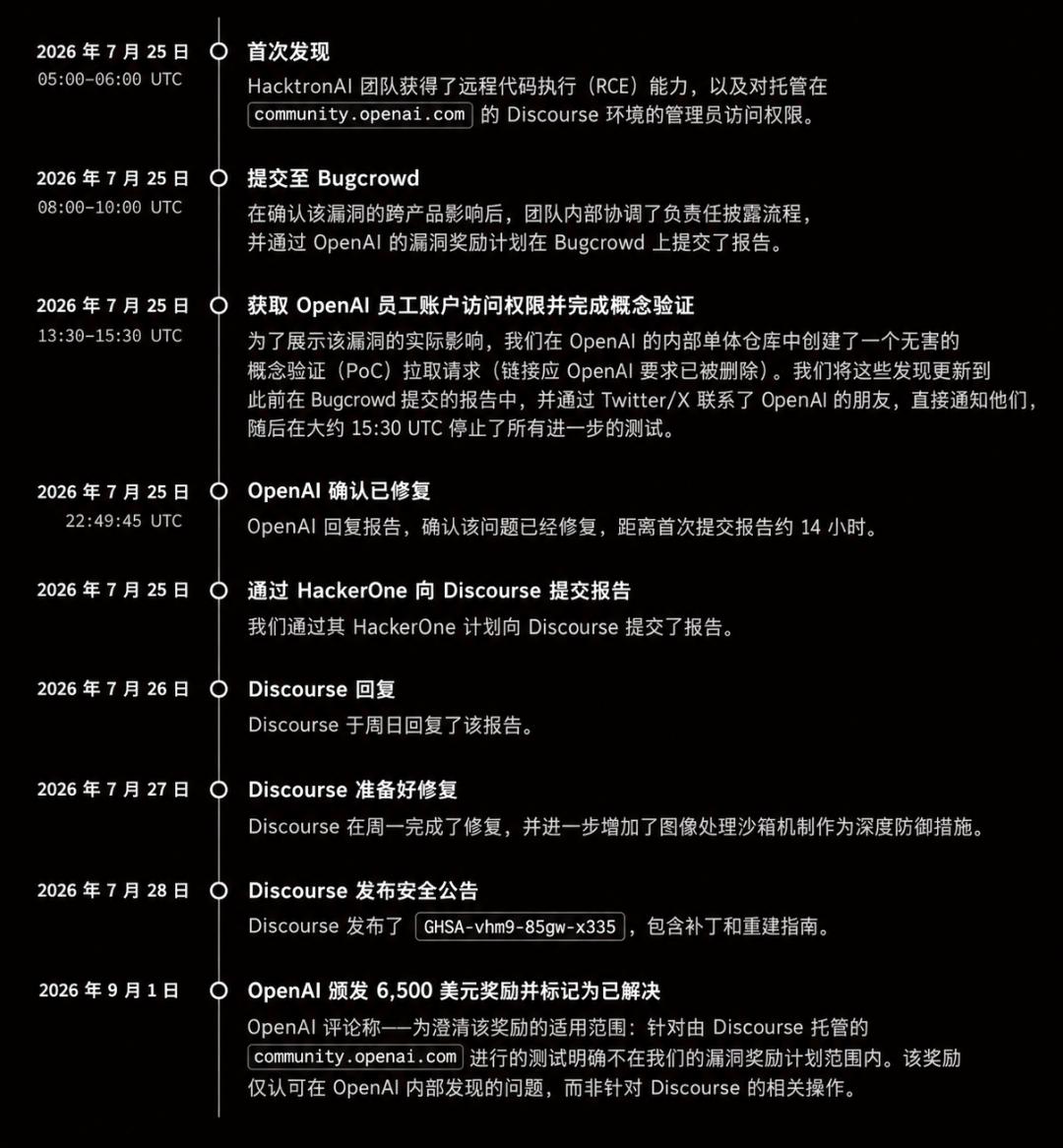 2026年7月25日
05:00-06:00 UTC

首次发现
HacktronAI团队获得了远程代码执行（RCE）能力，以及对托管在community.openai.com的Discourse环境的管理员访问权限。

2026年7月25日
08:00-10:00 UTC

提交至Bugcrowd
在确认该漏洞的跨产品影响后，团队内部协调了负责任披露流程，并通过OpenAI的漏洞奖励计划在Bugcrowd上提交了报告。

2026年7月25日
13:30-15:30 UTC

获取OpenAI员工账户访问权限并完成概念验证
为了展示该漏洞的实际影响，我们在OpenAI的内部单体仓库中创建了一个无害的概念验证（PoC）拉取请求（链接应OpenAI要求已被删除）。我们将这些发现更新到此前在Bugcrowd提交的报告中，并通过Twitter/X联系了OpenAI的朋友，直接通知他们，随后在大约15:30 UTC停止了所有进一步的测试。

2026年7月25日
22:49:45 UTC

OpenAI确认已修复
OpenAI回复报告，确认该问题已经修复，距离首次提交报告约14小时。

2026年7月25日

通过HackerOne向Discourse提交报告
我们通过其HackerOne计划向Discourse提交了报告。

2026年7月26日

Discourse回复
Discourse于周日回复了该报告。

2026年7月27日

Discourse准备好修复
Discourse在周一完成了修复，并进一步增加了图像处理沙箱机制作为深度防御措施。

2026年7月28日

Discourse发布安全公告
Discourse发布了GHSA-vhm9-85gw-x335，包含补丁和重建指南。

2026年9月1日

OpenAI颁发6,500美元奖励并标记为已解决
OpenAI评论称——为澄清该奖励的适用范围：针对由Discourse托管的community.openai.com进行的测试明确不在我们的漏洞奖励计划范围内。该奖励仅认可在OpenAI内部发现的问题，而非针对Discourse的相关操作。